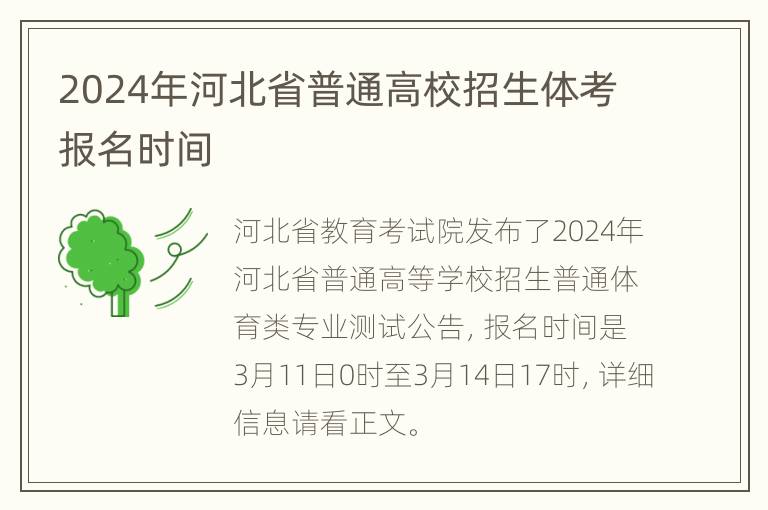 2024年河北省普通高校招生体考报名时间

河北省教育考试院发布了2024年河北省普通高等学校招生普通体育类专业测试公告, 报名时间是3月11日0时至3月14日17时, 详细信息请看正文。